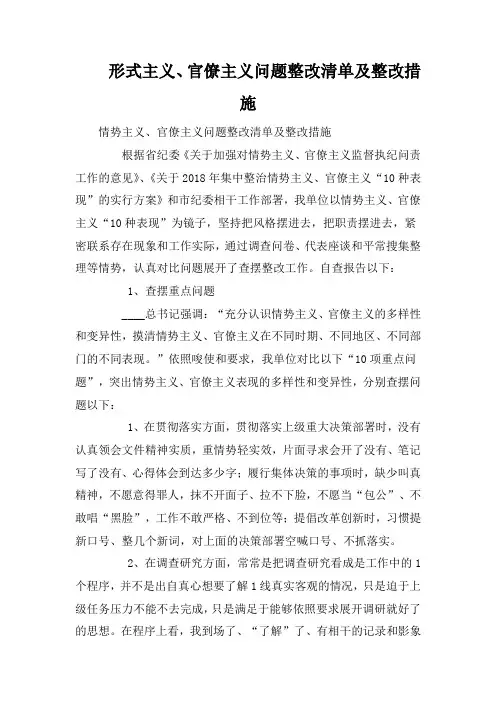 形式主义、官僚主义问题整改清单及整改措施

情势主义、官僚主义问题整改清单及整改措施

根据省纪委《关于加强对情势主义、官僚主义监督执纪问责工作的意见》、《关于2018年集中整治情势主义、官僚主义“10种表现”的实行方案》和市纪委相干工作部署，我单位以情势主义、官僚主义“10种表现”为镜子，坚持把风格摆进去，把职责摆进去，紧密联系存在现象和工作实际，通过调查问卷、代表座谈和平常搜集整理等情势，认真对比问题展开了查摆整改工作。自查报告以下：

1、查摆重点问题

____总书记强调：“充分认识情势主义、官僚主义的多样性和变异性，摸清情势主义、官僚主义在不同时期、不同地区、不同部门的不同表现。”依照唆使和要求，我单位对比以下“10项重点问题”，突出情势主义、官僚主义表现的多样性和变异性，分别查摆问题以下：

1、在贯彻落实方面，贯彻落实上级重大决策部署时，没有认真领会文件精神实质，重情势轻实效，片面寻求会开了没有、笔记写了没有、心得体会到达多少字；履行集体决策的事项时，缺少叫真精神，不愿意得罪人，抹不开面子、拉不下脸，不愿当“包公”、不敢唱“黑脸”，工作不敢严格、不到位等；提倡改革创新时，习惯提新口号、整几个新词，对上面的决策部署空喊口号、不抓落实。

2、在调查研究方面，常常是把调查研究看成是工作中的1个程序，并不是出自真心想要了解1线真实客观的情况，只是迫于上级任务压力不能不去完成，只是满足于能够依照要求展开调研就好了的思想。在程序上看，我到场了、“了解”了、有相干的记录和影象